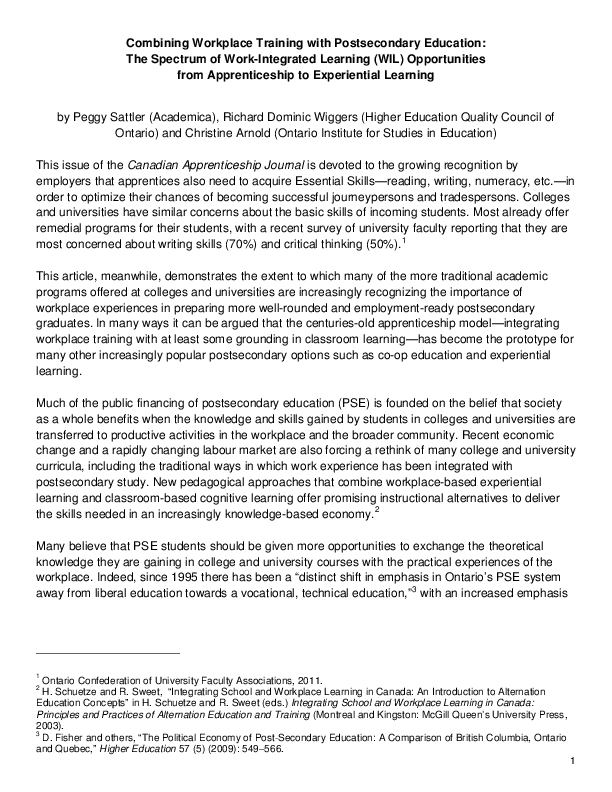 Combining Workplace Training with Postsecondary Education:
The Spectrum of Work-Integrated Learning (WIL) Opportunities
from Apprenticeship to Experiential Learning

by Peggy Sattler (Academica), Richard Dominic Wiggers (Higher Education Quality Council of Ontario) and Christine Arnold (Ontario Institute for Studies in Education)

This issue of the Canadian Apprenticeship Journal is devoted to the growing recognition by employers that apprentices also need to acquire Essential Skills—reading, writing, numeracy, etc.—in order to optimize their chances of becoming successful journeypersons and tradespersons. Colleges and universities have similar concerns about the basic skills of incoming students. Most already offer remedial programs for their students, with a recent survey of university faculty reporting that they are most concerned about writing skills (70%) and critical thinking (50%).$^1$

This article, meanwhile, demonstrates the extent to which many of the more traditional academic programs offered at colleges and universities are increasingly recognizing the importance of workplace experiences in preparing more well-rounded and employment-ready postsecondary graduates. In many ways it can be argued that the centuries-old apprenticeship model—integrating workplace training with at least some grounding in classroom learning—has become the prototype for many other increasingly popular postsecondary options such as co-op education and experiential learning.

Much of the public financing of postsecondary education (PSE) is founded on the belief that society as a whole benefits when the knowledge and skills gained by students in colleges and universities are transferred to productive activities in the workplace and the broader community. Recent economic change and a rapidly changing labour market are also forcing a rethink of many college and university curricula, including the traditional ways in which work experience has been integrated with postsecondary study. New pedagogical approaches that combine workplace-based experiential learning and classroom-based cognitive learning offer promising instructional alternatives to deliver the skills needed in an increasingly knowledge-based economy.$^2$

Many believe that PSE students should be given more opportunities to exchange the theoretical knowledge they are gaining in college and university courses with the practical experiences of the workplace. Indeed, since 1995 there has been a “distinct shift in emphasis in Ontario’s PSE system away from liberal education towards a vocational, technical education,”$^3$ with an increased emphasis

$^1$ Ontario Confederation of University Faculty Associations, 2011.
$^2$ H. Schuetze and R. Sweet, “Integrating School and Workplace Learning in Canada: An Introduction to Alternation Education Concepts” in H. Schuetze and R. Sweet (eds.) Integrating School and Workplace Learning in Canada: Principles and Practices of Alternation Education and Training (Montreal and Kingston: McGill Queen’s University Press, 2003).
$^3$ D. Fisher and others, “The Political Economy of Post-Secondary Education: A Comparison of British Columbia, Ontario and Quebec,” Higher Education 57 (5) (2009): 549–566.

1